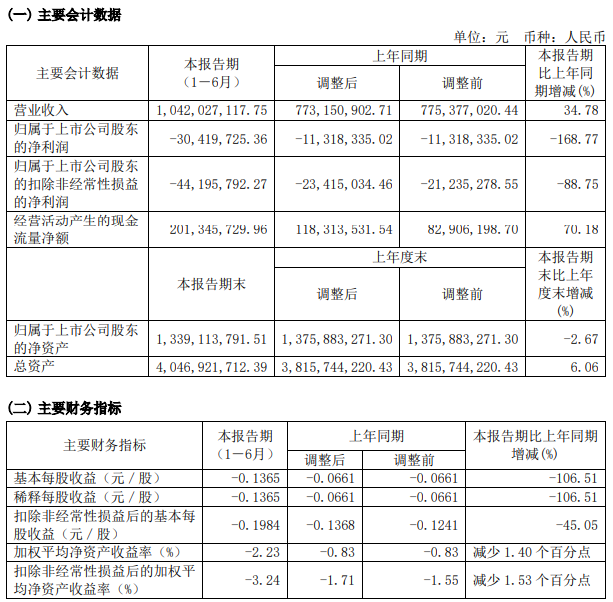 (一) 主要会计数据

单位：元 币种：人民币

| 主要会计数据 | 本报告期（1－6月） | 上年同期 调整后 | 上年同期 调整前 | 本报告期比上年同期增减(%) |
|---|---|---|---|---|
| 营业收入 | 1,042,027,117.75 | 773,150,902.71 | 775,377,020.44 | 34.78 |
| 归属于上市公司股东的净利润 | -30,419,725.36 | -11,318,335.02 | -11,318,335.02 | -168.77 |
| 归属于上市公司股东的扣除非经常性损益的净利润 | -44,195,792.27 | -23,415,034.46 | -21,235,278.55 | -88.75 |
| 经营活动产生的现金流量净额 | 201,345,729.96 | 118,313,531.54 | 82,906,198.70 | 70.18 |
|  | 本报告期末 | 上年度末 调整后 | 上年度末 调整前 | 本报告期末比上年度末增减(%) |
| 归属于上市公司股东的净资产 | 1,339,113,791.51 | 1,375,883,271.30 | 1,375,883,271.30 | -2.67 |
| 总资产 | 4,046,921,712.39 | 3,815,744,220.43 | 3,815,744,220.43 | 6.06 |

(二) 主要财务指标

| 主要财务指标 | 本报告期（1－6月） | 上年同期 调整后 | 上年同期 调整前 | 本报告期比上年同期增减(%) |
|---|---|---|---|---|
| 基本每股收益（元／股） | -0.1365 | -0.0661 | -0.0661 | -106.51 |
| 稀释每股收益（元／股） | -0.1365 | -0.0661 | -0.0661 | -106.51 |
| 扣除非经常性损益后的基本每股收益（元／股） | -0.1984 | -0.1368 | -0.1241 | -45.05 |
| 加权平均净资产收益率（%） | -2.23 | -0.83 | -0.83 | 减少 1.40 个百分点 |
| 扣除非经常性损益后的加权平均净资产收益率（%） | -3.24 | -1.71 | -1.55 | 减少 1.53 个百分点 |